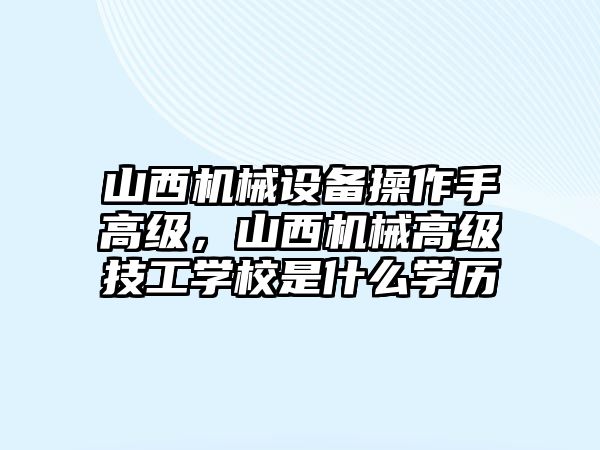 山西机械设备操作手高级，山西机械高级技工学校是什么学历